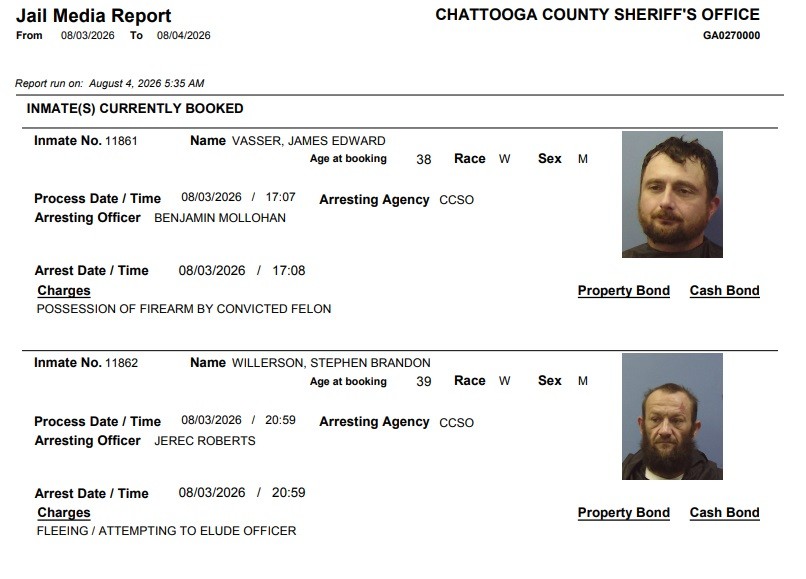 Jail Media Report
From 08/03/2026 To 08/04/2026

CHATTOOGA COUNTY SHERIFF'S OFFICE
GA0270000

Report run on: August 4, 2026 5:35 AM

INMATE(S) CURRENTLY BOOKED

Inmate No. 11861 Name VASSER, JAMES EDWARD
Age at booking 38 Race W Sex M

Process Date / Time 08/03/2026 / 17:07 Arresting Agency CCSO
Arresting Officer BENJAMIN MOLLOHAN

Arrest Date / Time 08/03/2026 / 17:08
Charges Property Bond Cash Bond
POSSESSION OF FIREARM BY CONVICTED FELON

Inmate No. 11862 Name WILLERSON, STEPHEN BRANDON
Age at booking 39 Race W Sex M

Process Date / Time 08/03/2026 / 20:59 Arresting Agency CCSO
Arresting Officer JEREC ROBERTS

Arrest Date / Time 08/03/2026 / 20:59
Charges Property Bond Cash Bond
FLEEING / ATTEMPTING TO ELUDE OFFICER